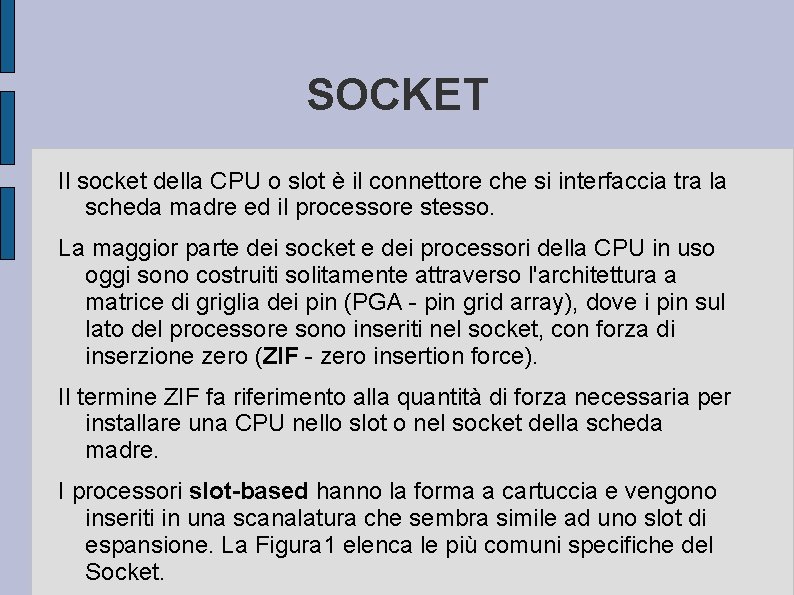 SOCKET

Il socket della CPU o slot è il connettore che si interfaccia tra la scheda madre ed il processore stesso.

La maggior parte dei socket e dei processori della CPU in uso oggi sono costruiti solitamente attraverso l'architettura a matrice di griglia dei pin (PGA - pin grid array), dove i pin sul lato del processore sono inseriti nel socket, con forza di inserzione zero (ZIF - zero insertion force).

Il termine ZIF fa riferimento alla quantità di forza necessaria per installare una CPU nello slot o nel socket della scheda madre.

I processori slot-based hanno la forma a cartuccia e vengono inseriti in una scanalatura che sembra simile ad uno slot di espansione. La Figura1 elenca le più comuni specifiche del Socket.